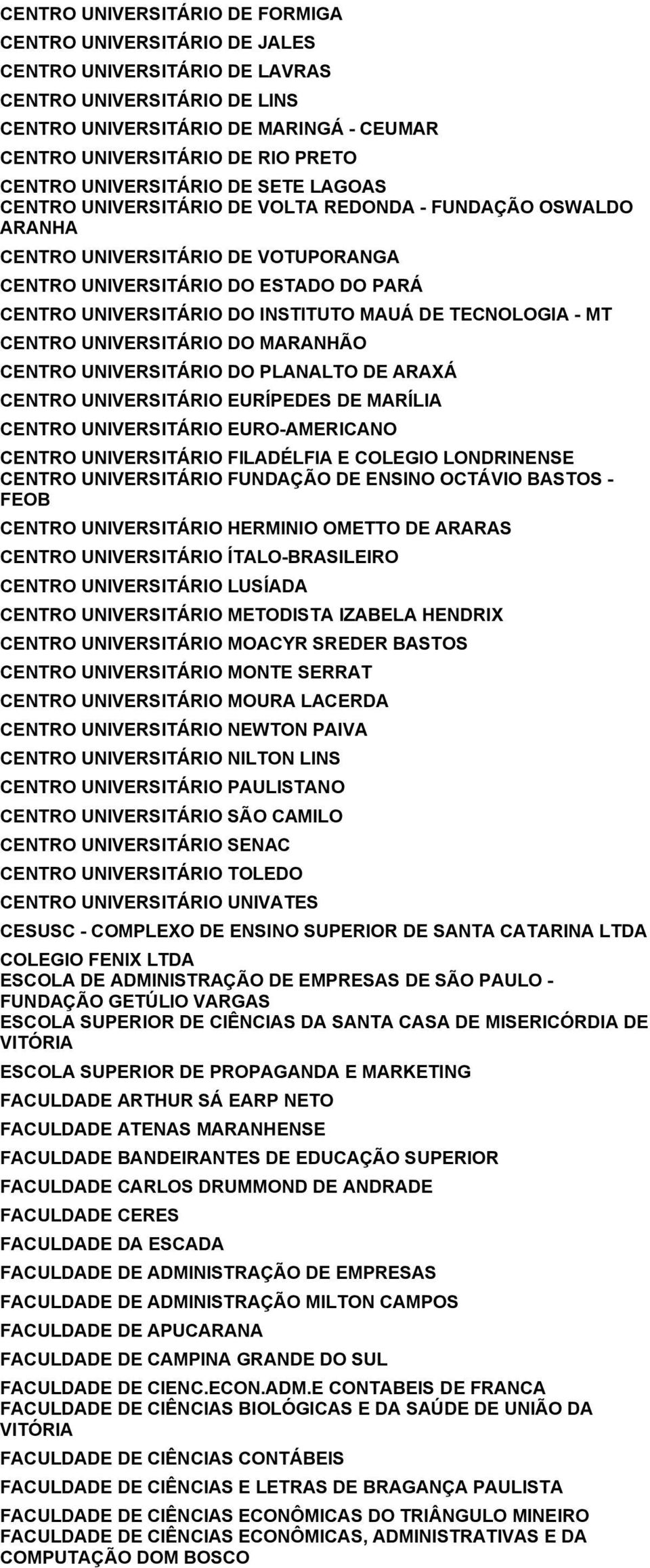 CENTRO UNIVERSITÁRIO DE FORMIGA
CENTRO UNIVERSITÁRIO DE JALES
CENTRO UNIVERSITÁRIO DE LAVRAS
CENTRO UNIVERSITÁRIO DE LINS
CENTRO UNIVERSITÁRIO DE MARINGÁ - CEUMAR
CENTRO UNIVERSITÁRIO DE RIO PRETO
CENTRO UNIVERSITÁRIO DE SETE LAGOAS
CENTRO UNIVERSITÁRIO DE VOLTA REDONDA - FUNDAÇÃO OSWALDO ARANHA
CENTRO UNIVERSITÁRIO DE VOTUPORANGA
CENTRO UNIVERSITÁRIO DO ESTADO DO PARÁ
CENTRO UNIVERSITÁRIO DO INSTITUTO MAUÁ DE TECNOLOGIA - MT
CENTRO UNIVERSITÁRIO DO MARANHÃO
CENTRO UNIVERSITÁRIO DO PLANALTO DE ARAXÁ
CENTRO UNIVERSITÁRIO EURÍPEDES DE MARÍLIA
CENTRO UNIVERSITÁRIO EURO-AMERICANO
CENTRO UNIVERSITÁRIO FILADÉLFIA E COLEGIO LONDRINENSE
CENTRO UNIVERSITÁRIO FUNDAÇÃO DE ENSINO OCTÁVIO BASTOS - FEOB
CENTRO UNIVERSITÁRIO HERMINIO OMETTO DE ARARAS
CENTRO UNIVERSITÁRIO ÍTALO-BRASILEIRO
CENTRO UNIVERSITÁRIO LUSÍADA
CENTRO UNIVERSITÁRIO METODISTA IZABELA HENDRIX
CENTRO UNIVERSITÁRIO MOACYR SREDER BASTOS
CENTRO UNIVERSITÁRIO MONTE SERRAT
CENTRO UNIVERSITÁRIO MOURA LACERDA
CENTRO UNIVERSITÁRIO NEWTON PAIVA
CENTRO UNIVERSITÁRIO NILTON LINS
CENTRO UNIVERSITÁRIO PAULISTANO
CENTRO UNIVERSITÁRIO SÃO CAMILO
CENTRO UNIVERSITÁRIO SENAC
CENTRO UNIVERSITÁRIO TOLEDO
CENTRO UNIVERSITÁRIO UNIVATES
CESUSC - COMPLEXO DE ENSINO SUPERIOR DE SANTA CATARINA LTDA
COLEGIO FENIX LTDA
ESCOLA DE ADMINISTRAÇÃO DE EMPRESAS DE SÃO PAULO - FUNDAÇÃO GETÚLIO VARGAS
ESCOLA SUPERIOR DE CIÊNCIAS DA SANTA CASA DE MISERICÓRDIA DE VITÓRIA
ESCOLA SUPERIOR DE PROPAGANDA E MARKETING
FACULDADE ARTHUR SÁ EARP NETO
FACULDADE ATENAS MARANHENSE
FACULDADE BANDEIRANTES DE EDUCAÇÃO SUPERIOR
FACULDADE CARLOS DRUMMOND DE ANDRADE
FACULDADE CERES
FACULDADE DA ESCADA
FACULDADE DE ADMINISTRAÇÃO DE EMPRESAS
FACULDADE DE ADMINISTRAÇÃO MILTON CAMPOS
FACULDADE DE APUCARANA
FACULDADE DE CAMPINA GRANDE DO SUL
FACULDADE DE CIENC.ECON.ADM.E CONTABEIS DE FRANCA
FACULDADE DE CIÊNCIAS BIOLÓGICAS E DA SAÚDE DE UNIÃO DA VITÓRIA
FACULDADE DE CIÊNCIAS CONTÁBEIS
FACULDADE DE CIÊNCIAS E LETRAS DE BRAGANÇA PAULISTA
FACULDADE DE CIÊNCIAS ECONÔMICAS DO TRIÂNGULO MINEIRO
FACULDADE DE CIÊNCIAS ECONÔMICAS, ADMINISTRATIVAS E DA COMPUTAÇÃO DOM BOSCO